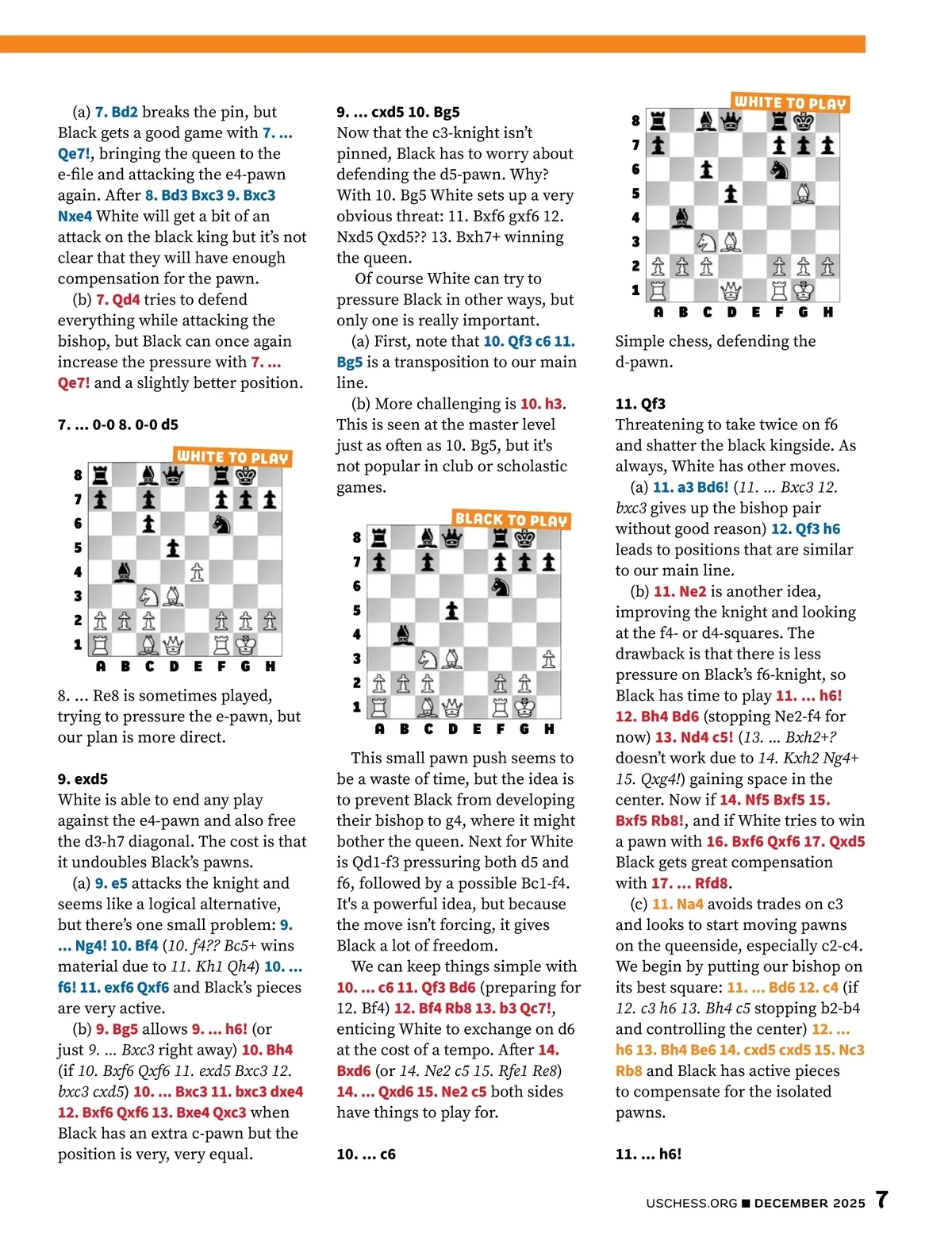 (a) 7. Bd2 breaks the pin, but Black gets a good game with 7. ... Qe7!, bringing the queen to the e-file and attacking the e4-pawn again. After 8. Bd3 Bxc3 9. Bxc3 Nxe4 White will get a bit of an attack on the black king but it's not clear that they will have enough compensation for the pawn.

(b) 7. Qd4 tries to defend everything while attacking the bishop, but Black can once again increase the pressure with 7. ... Qe7! and a slightly better position.

7. ... 0-0 8. 0-0 d5

WHITE TO PLAY

8
7
6
5
4
3
2
1
A B C D E F G H

8. ... Re8 is sometimes played, trying to pressure the e-pawn, but our plan is more direct.

9. exd5
White is able to end any play against the e4-pawn and also free the d3-h7 diagonal. The cost is that it undoubles Black's pawns.

(a) 9. e5 attacks the knight and seems like a logical alternative, but there's one small problem: 9. ... Ng4! 10. Bf4 (10. f4?? Bc5+ wins material due to 11. Kh1 Qh4) 10. ... f6! 11. exf6 Qxf6 and Black's pieces are very active.

(b) 9. Bg5 allows 9. ... h6! (or just 9. ... Bxc3 right away) 10. Bh4 (if 10. Bxf6 Qxf6 11. exd5 Bxc3 12. bxc3 cxd5) 10. ... Bxc3 11. bxc3 dxe4 12. Bxf6 Qxf6 13. Bxe4 Qxc3 when Black has an extra c-pawn but the position is very, very equal.

9. ... cxd5 10. Bg5
Now that the c3-knight isn't pinned, Black has to worry about defending the d5-pawn. Why? With 10. Bg5 White sets up a very obvious threat: 11. Bxf6 gxf6 12. Nxd5 Qxd5?? 13. Bxh7+ winning the queen.

Of course White can try to pressure Black in other ways, but only one is really important.

(a) First, note that 10. Qf3 c6 11. Bg5 is a transposition to our main line.

(b) More challenging is 10. h3. This is seen at the master level just as often as 10. Bg5, but it's not popular in club or scholastic games.

BLACK TO PLAY

8
7
6
5
4
3
2
1
A B C D E F G H

This small pawn push seems to be a waste of time, but the idea is to prevent Black from developing their bishop to g4, where it might bother the queen. Next for White is Qd1-f3 pressuring both d5 and f6, followed by a possible Bc1-f4. It's a powerful idea, but because the move isn't forcing, it gives Black a lot of freedom.

We can keep things simple with 10. ... c6 11. Qf3 Bd6 (preparing for 12. Bf4) 12. Bf4 Rb8 13. b3 Qc7!, enticing White to exchange on d6 at the cost of a tempo. After 14. Bxd6 (or 14. Ne2 c5 15. Rfe1 Re8) 14. ... Qxd6 15. Ne2 c5 both sides have things to play for.

10. ... c6

WHITE TO PLAY

8
7
6
5
4
3
2
1
A B C D E F G H

Simple chess, defending the d-pawn.

11. Qf3
Threatening to take twice on f6 and shatter the black kingside. As always, White has other moves.

(a) 11. a3 Bd6! (11. ... Bxc3 12. bxc3 gives up the bishop pair without good reason) 12. Qf3 h6 leads to positions that are similar to our main line.

(b) 11. Ne2 is another idea, improving the knight and looking at the f4- or d4-squares. The drawback is that there is less pressure on Black's f6-knight, so Black has time to play 11. ... h6! 12. Bh4 Bd6 (stopping Ne2-f4 for now) 13. Nd4 c5! (13. ... Bxh2+? doesn't work due to 14. Kxh2 Ng4+ 15. Qxg4!) gaining space in the center. Now if 14. Nf5 Bxf5 15. Bxf5 Rb8!, and if White tries to win a pawn with 16. Bxf6 Qxf6 17. Qxd5 Black gets great compensation with 17. ... Rfd8.

(c) 11. Na4 avoids trades on c3 and looks to start moving pawns on the queenside, especially c2-c4. We begin by putting our bishop on its best square: 11. ... Bd6 12. c4 (if 12. c3 h6 13. Bh4 c5 stopping b2-b4 and controlling the center) 12. ... h6 13. Bh4 Be6 14. cxd5 cxd5 15. Nc3 Rb8 and Black has active pieces to compensate for the isolated pawns.

11. ... h6!

USCHESS.ORG ■ DECEMBER 2025 7